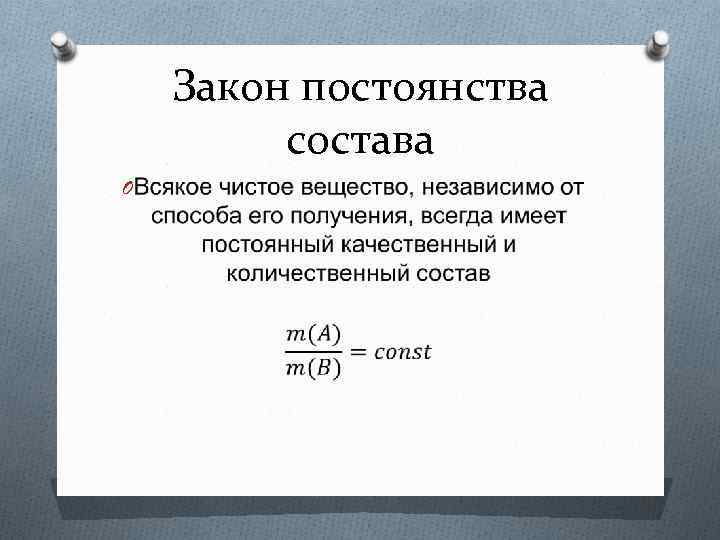 Закон постоянства состава

Всякое чистое вещество, независимо от способа его получения, всегда имеет постоянный качественный и количественный состав

$\frac{m(A)}{m(B)} = const$